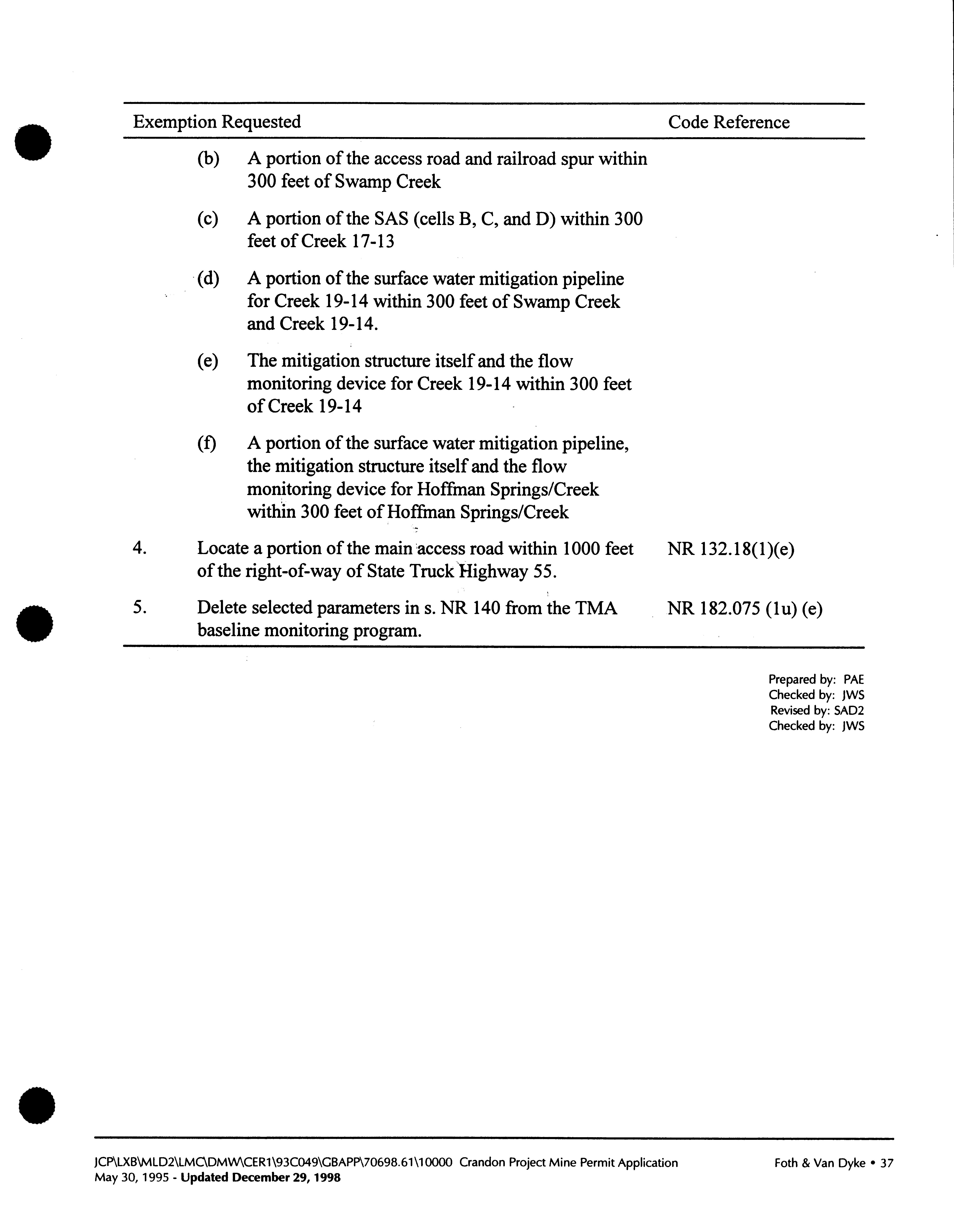 | Exemption Requested | Code Reference |
|---|---|
| (b) A portion of the access road and railroad spur within 300 feet of Swamp Creek | |
| (c) A portion of the SAS (cells B, C, and D) within 300 feet of Creek 17-13 | |
| (d) A portion of the surface water mitigation pipeline for Creek 19-14 within 300 feet of Swamp Creek and Creek 19-14. | |
| (e) The mitigation structure itself and the flow monitoring device for Creek 19-14 within 300 feet of Creek 19-14 | |
| (f) A portion of the surface water mitigation pipeline, the mitigation structure itself and the flow monitoring device for Hoffman Springs/Creek within 300 feet of Hoffman Springs/Creek | |
| 4. Locate a portion of the main access road within 1000 feet of the right-of-way of State Truck Highway 55. | NR 132.18(1)(e) |
| 5. Delete selected parameters in s. NR 140 from the TMA baseline monitoring program. | NR 182.075 (1u) (e) |

Prepared by: PAE
Checked by: JWS
Revised by: SAD2
Checked by: JWS

JCP\LXB\MLD2\LMC\DMW\CER1\93C049\GBAPP\70698.61\10000 Crandon Project Mine Permit Application
May 30, 1995 - Updated December 29, 1998

Foth & Van Dyke • 37